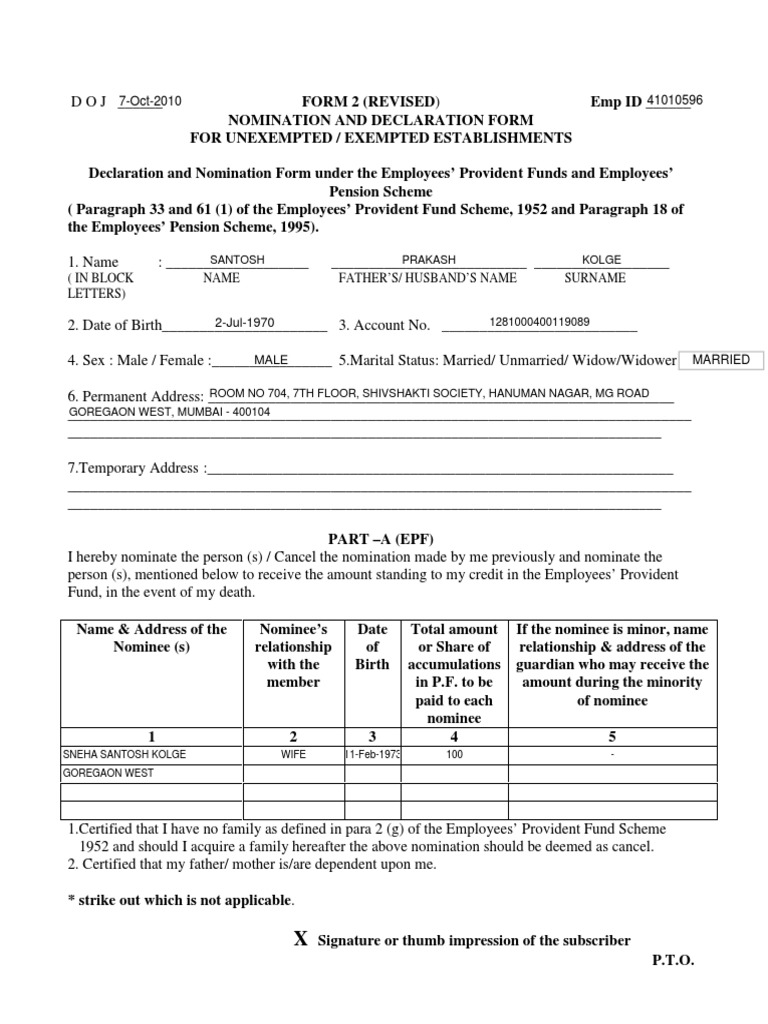 D O J 7-Oct-2010 FORM 2 (REVISED) Emp ID 41010596
NOMINATION AND DECLARATION FORM
FOR UNEXEMPTED / EXEMPTED ESTABLISHMENTS

Declaration and Nomination Form under the Employees' Provident Funds and Employees' Pension Scheme
( Paragraph 33 and 61 (1) of the Employees' Provident Fund Scheme, 1952 and Paragraph 18 of the Employees' Pension Scheme, 1995).

1. Name : SANTOSH PRAKASH KOLGE
( IN BLOCK LETTERS) NAME FATHER'S/ HUSBAND'S NAME SURNAME

2. Date of Birth 2-Jul-1970 3. Account No. 1281000400119089

4. Sex : Male / Female : MALE 5.Marital Status: Married/ Unmarried/ Widow/Widower MARRIED

6. Permanent Address: ROOM NO 704, 7TH FLOOR, SHIVSHAKTI SOCIETY, HANUMAN NAGAR, MG ROAD
GOREGAON WEST, MUMBAI - 400104

7.Temporary Address :

PART –A (EPF)
I hereby nominate the person (s) / Cancel the nomination made by me previously and nominate the person (s), mentioned below to receive the amount standing to my credit in the Employees' Provident Fund, in the event of my death.

| Name & Address of the Nominee (s) | Nominee's relationship with the member | Date of Birth | Total amount or Share of accumulations in P.F. to be paid to each nominee | If the nominee is minor, name relationship & address of the guardian who may receive the amount during the minority of nominee |
|---|---|---|---|---|
| 1 | 2 | 3 | 4 | 5 |
| SNEHA SANTOSH KOLGE | WIFE | 11-Feb-1973 | 100 | - |
| GOREGAON WEST | | | | |
| | | | | |
| | | | | |

1.Certified that I have no family as defined in para 2 (g) of the Employees' Provident Fund Scheme 1952 and should I acquire a family hereafter the above nomination should be deemed as cancel.
2. Certified that my father/ mother is/are dependent upon me.

* strike out which is not applicable.

X Signature or thumb impression of the subscriber

P.T.O.